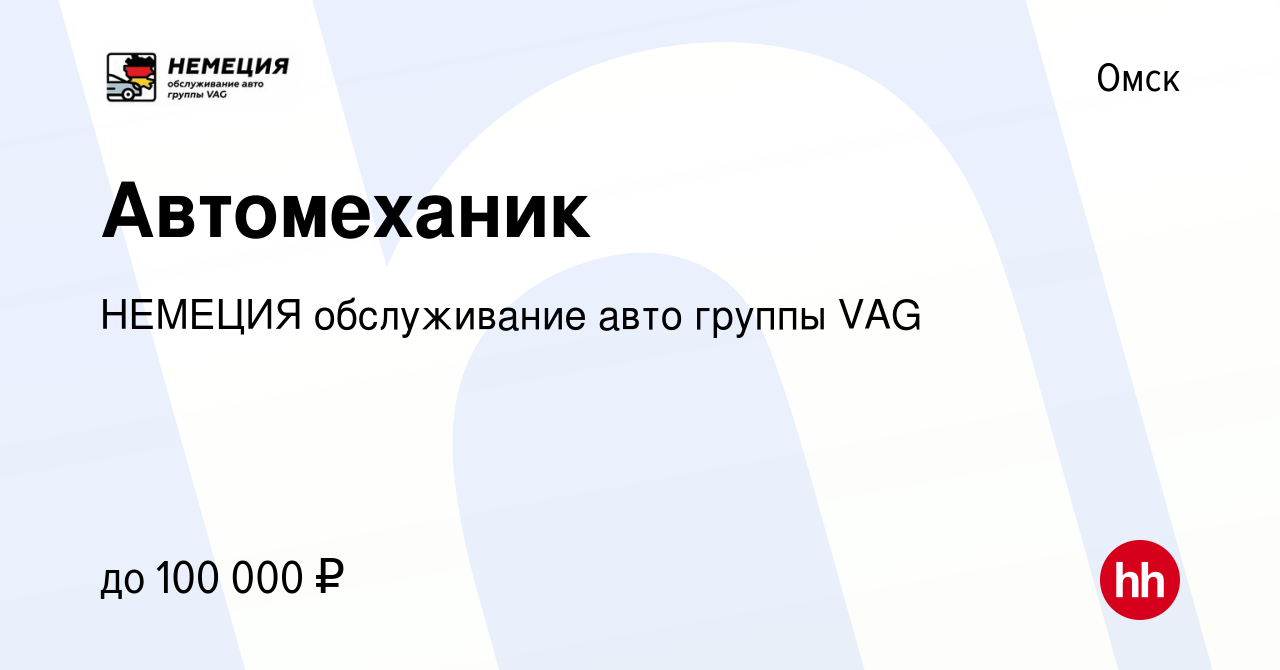 НЕМЕЦИЯ
обслуживание авто группы VAG

Омск

Автомеханик

НЕМЕЦИЯ обслуживание авто группы VAG

до 100 000 ₽

hh